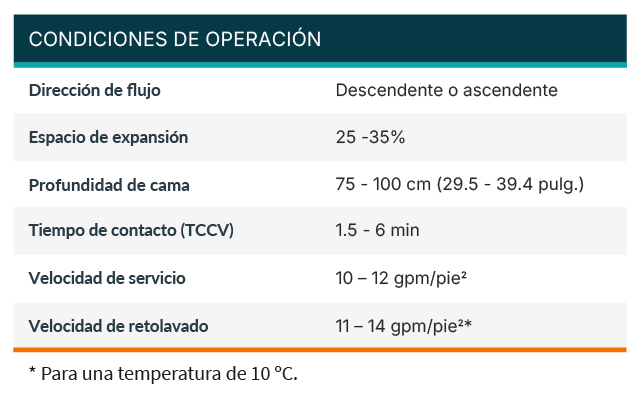 CONDICIONES DE OPERACIÓN

| Dirección de flujo | Descendente o ascendente |
|---|---|
| Espacio de expansión | 25 -35% |
| Profundidad de cama | 75 - 100 cm (29.5 - 39.4 pulg.) |
| Tiempo de contacto (TCCV) | 1.5 - 6 min |
| Velocidad de servicio | 10 – 12 gpm/pie² |
| Velocidad de retolavado | 11 – 14 gpm/pie²* |

* Para una temperatura de 10 °C.